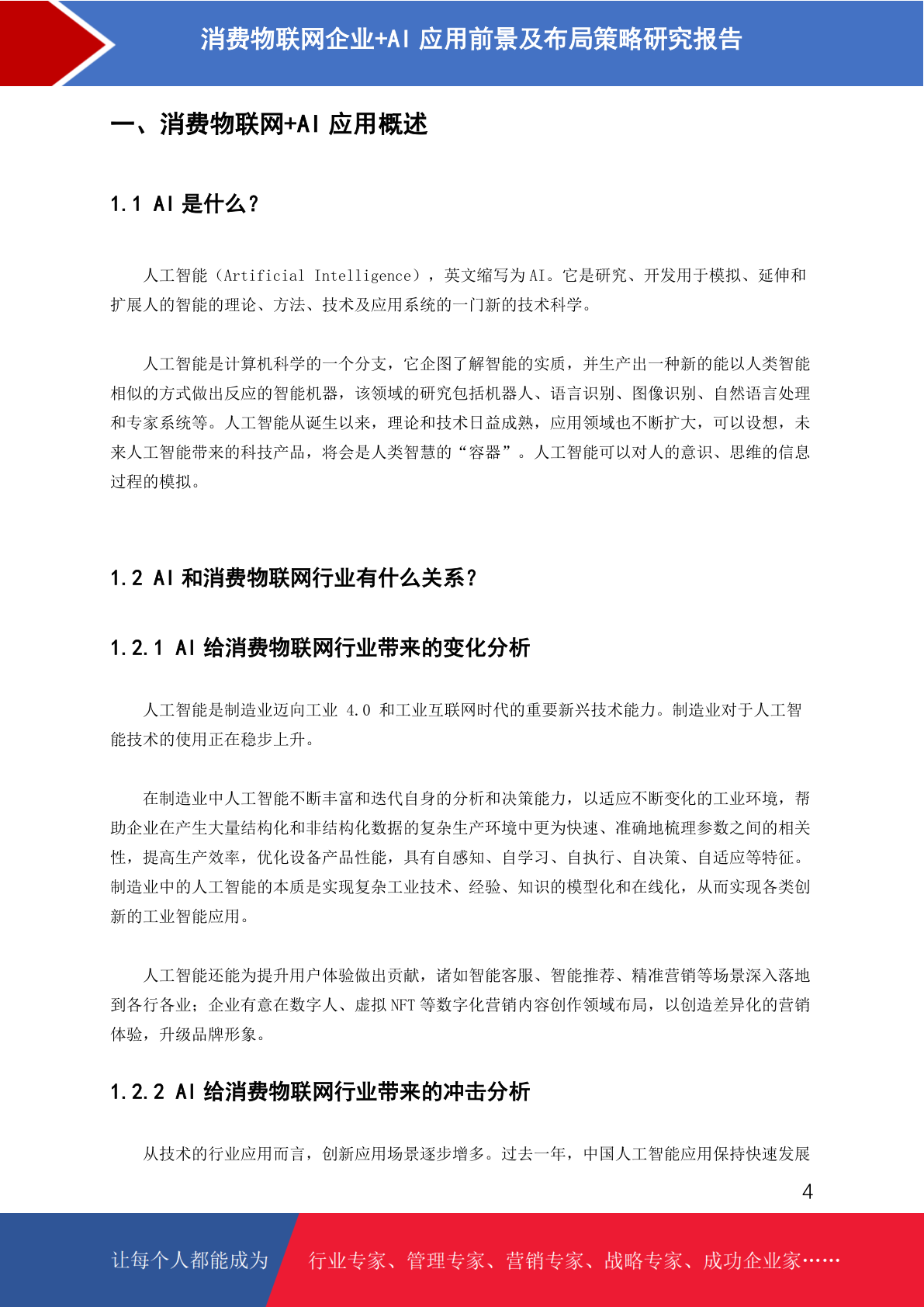 消费物联网企业+AI 应用前景及布局策略研究报告

一、消费物联网+AI 应用概述

1.1 AI 是什么？

人工智能（Artificial Intelligence），英文缩写为 AI。它是研究、开发用于模拟、延伸和扩展人的智能的理论、方法、技术及应用系统的一门新的技术科学。

人工智能是计算机科学的一个分支，它企图了解智能的实质，并生产出一种新的能以人类智能相似的方式做出反应的智能机器，该领域的研究包括机器人、语言识别、图像识别、自然语言处理和专家系统等。人工智能从诞生以来，理论和技术日益成熟，应用领域也不断扩大，可以设想，未来人工智能带来的科技产品，将会是人类智慧的“容器”。人工智能可以对人的意识、思维的信息过程的模拟。

1.2 AI 和消费物联网行业有什么关系？

1.2.1 AI 给消费物联网行业带来的变化分析

人工智能是制造业迈向工业 4.0 和工业互联网时代的重要新兴技术能力。制造业对于人工智能技术的使用正在稳步上升。

在制造业中人工智能不断丰富和迭代自身的分析和决策能力，以适应不断变化的工业环境，帮助企业在产生大量结构化和非结构化数据的复杂生产环境中更为快速、准确地梳理参数之间的相关性，提高生产效率，优化设备产品性能，具有自感知、自学习、自执行、自决策、自适应等特征。制造业中的人工智能的本质是实现复杂工业技术、经验、知识的模型化和在线化，从而实现各类创新的工业智能应用。

人工智能还能为提升用户体验做出贡献，诸如智能客服、智能推荐、精准营销等场景深入落地到各行各业；企业有意在数字人、虚拟 NFT 等数字化营销内容创作领域布局，以创造差异化的营销体验，升级品牌形象。

1.2.2 AI 给消费物联网行业带来的冲击分析

从技术的行业应用而言，创新应用场景逐步增多。过去一年，中国人工智能应用保持快速发展

4

让每个人都能成为 行业专家、管理专家、营销专家、战略专家、成功企业家……